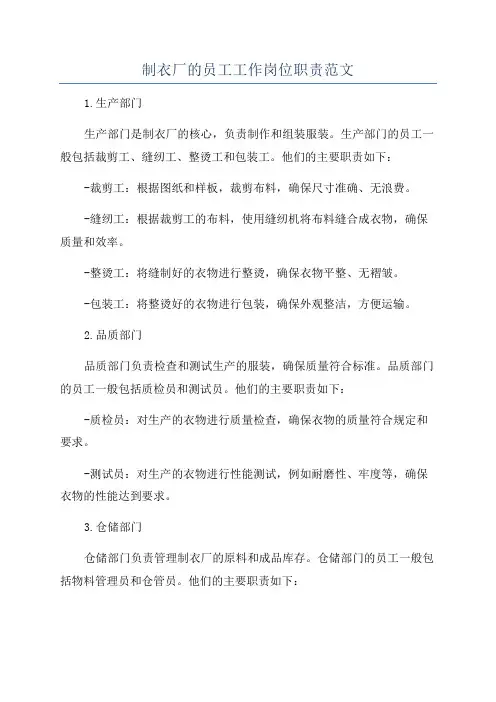 制衣厂的员工工作岗位职责范文

1.生产部门

生产部门是制衣厂的核心，负责制作和组装服装。生产部门的员工一般包括裁剪工、缝纫工、整烫工和包装工。他们的主要职责如下：

-裁剪工：根据图纸和样板，裁剪布料，确保尺寸准确、无浪费。

-缝纫工：根据裁剪工的布料，使用缝纫机将布料缝合成衣物，确保质量和效率。

-整烫工：将缝制好的衣物进行整烫，确保衣物平整、无褶皱。

-包装工：将整烫好的衣物进行包装，确保外观整洁，方便运输。

2.品质部门

品质部门负责检查和测试生产的服装，确保质量符合标准。品质部门的员工一般包括质检员和测试员。他们的主要职责如下：

-质检员：对生产的衣物进行质量检查，确保衣物的质量符合规定和要求。

-测试员：对生产的衣物进行性能测试，例如耐磨性、牢度等，确保衣物的性能达到要求。

3.仓储部门

仓储部门负责管理制衣厂的原料和成品库存。仓储部门的员工一般包括物料管理员和仓管员。他们的主要职责如下：